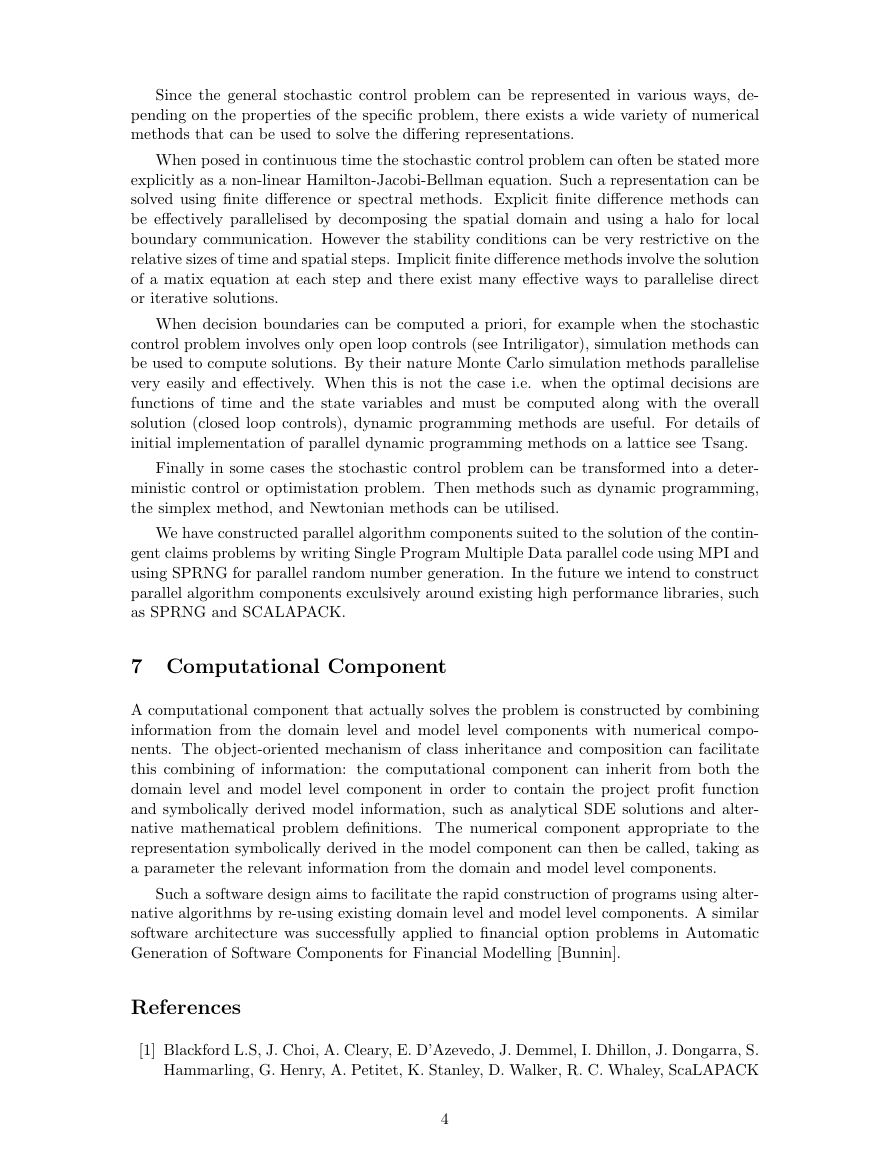 Since the general stochastic control problem can be represented in various ways, depending on the properties of the specific problem, there exists a wide variety of numerical methods that can be used to solve the differing representations.

When posed in continuous time the stochastic control problem can often be stated more explicitly as a non-linear Hamilton-Jacobi-Bellman equation. Such a representation can be solved using finite difference or spectral methods. Explicit finite difference methods can be effectively parallelised by decomposing the spatial domain and using a halo for local boundary communication. However the stability conditions can be very restrictive on the relative sizes of time and spatial steps. Implicit finite difference methods involve the solution of a matix equation at each step and there exist many effective ways to parallelise direct or iterative solutions.

When decision boundaries can be computed a priori, for example when the stochastic control problem involves only open loop controls (see Intriligator), simulation methods can be used to compute solutions. By their nature Monte Carlo simulation methods parallelise very easily and effectively. When this is not the case i.e. when the optimal decisions are functions of time and the state variables and must be computed along with the overall solution (closed loop controls), dynamic programming methods are useful. For details of initial implementation of parallel dynamic programming methods on a lattice see Tsang.

Finally in some cases the stochastic control problem can be transformed into a deterministic control or optimistation problem. Then methods such as dynamic programming, the simplex method, and Newtonian methods can be utilised.

We have constructed parallel algorithm components suited to the solution of the contingent claims problems by writing Single Program Multiple Data parallel code using MPI and using SPRNG for parallel random number generation. In the future we intend to construct parallel algorithm components exculsively around existing high performance libraries, such as SPRNG and SCALAPACK.

7 Computational Component

A computational component that actually solves the problem is constructed by combining information from the domain level and model level components with numerical components. The object-oriented mechanism of class inheritance and composition can facilitate this combining of information: the computational component can inherit from both the domain level and model level component in order to contain the project profit function and symbolically derived model information, such as analytical SDE solutions and alternative mathematical problem definitions. The numerical component appropriate to the representation symbolically derived in the model component can then be called, taking as a parameter the relevant information from the domain and model level components.

Such a software design aims to facilitate the rapid construction of programs using alternative algorithms by re-using existing domain level and model level components. A similar software architecture was successfully applied to financial option problems in Automatic Generation of Software Components for Financial Modelling [Bunnin].

References

[1] Blackford L.S, J. Choi, A. Cleary, E. D'Azevedo, J. Demmel, I. Dhillon, J. Dongarra, S. Hammarling, G. Henry, A. Petitet, K. Stanley, D. Walker, R. C. Whaley, ScaLAPACK

4